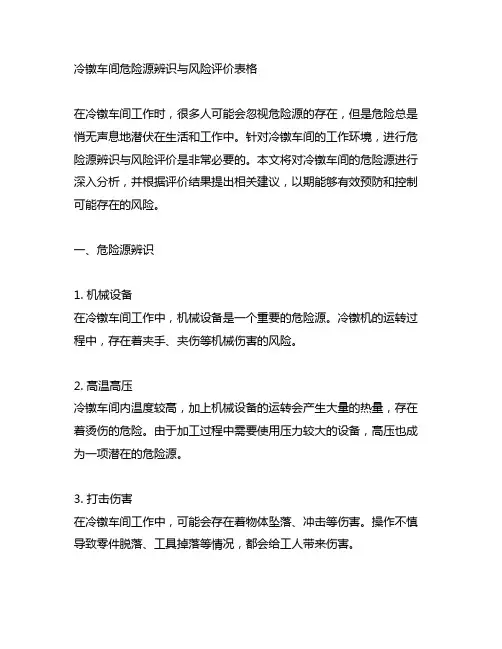 冷镦车间危险源辨识与风险评价表格

在冷镦车间工作时，很多人可能会忽视危险源的存在，但是危险总是悄无声息地潜伏在生活和工作中。针对冷镦车间的工作环境，进行危险源辨识与风险评价是非常必要的。本文将对冷镦车间的危险源进行深入分析，并根据评价结果提出相关建议，以期能够有效预防和控制可能存在的风险。

一、危险源辨识

1. 机械设备
在冷镦车间工作中，机械设备是一个重要的危险源。冷镦机的运转过程中，存在着夹手、夹伤等机械伤害的风险。

2. 高温高压
冷镦车间内温度较高，加上机械设备的运转会产生大量的热量，存在着烫伤的危险。由于加工过程中需要使用压力较大的设备，高压也成为一项潜在的危险源。

3. 打击伤害
在冷镦车间工作中，可能会存在着物体坠落、冲击等伤害。操作不慎导致零件脱落、工具掉落等情况，都会给工人带来伤害。